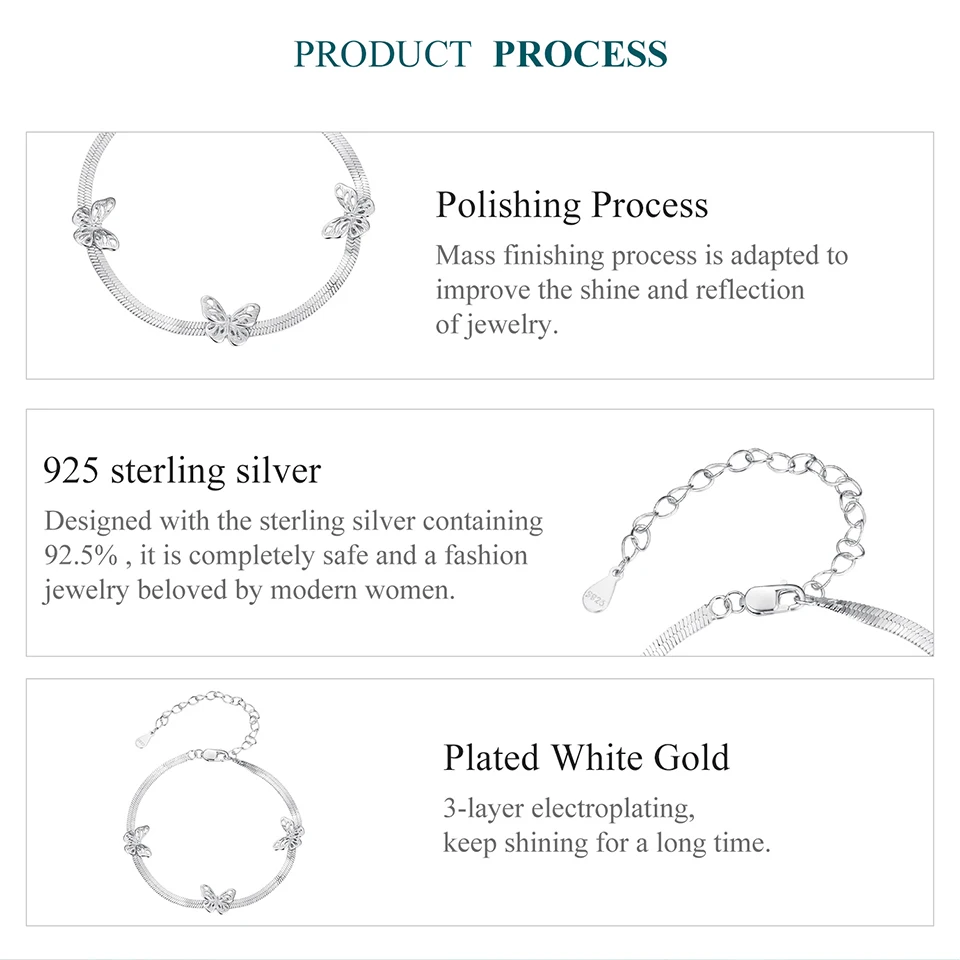 PRODUCT PROCESS

Polishing Process

Mass finishing process is adapted to improve the shine and reflection of jewelry.

925 sterling silver

Designed with the sterling silver containing 92.5% , it is completely safe and a fashion jewelry beloved by modern women.

Plated White Gold

3-layer electroplating, keep shining for a long time.